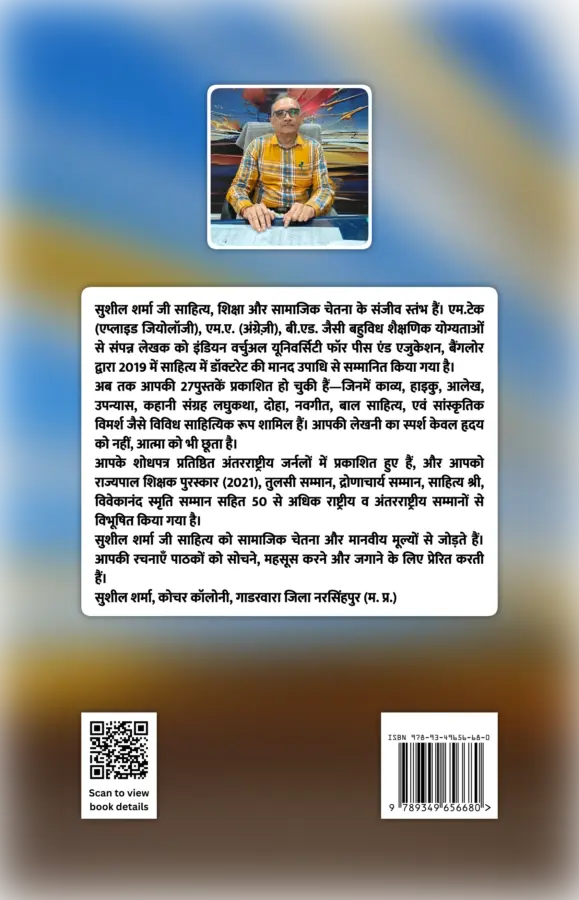 सुशील शर्मा जी साहित्य, शिक्षा और सामाजिक चेतना के संजीव स्तंभ हैं। एम.टेक (एप्लाइड जियोलॉजी), एम.ए. (अंग्रेज़ी), बी.एड. जैसी बहुविध शैक्षणिक योग्यताओं से संपन्न लेखक को इंडियन वर्चुअल यूनिवर्सिटी फॉर पीस एंड एजुकेशन, बैंगलोर द्वारा 2019 में साहित्य में डॉक्टरेट की मानद उपाधि से सम्मानित किया गया है।
अब तक आपकी 27पुस्तकें प्रकाशित हो चुकी हैं—जिनमें काव्य, हाइकु, आलेख, उपन्यास, कहानी संग्रह लघुकथा, दोहा, नवगीत, बाल साहित्य, एवं सांस्कृतिक विमर्श जैसे विविध साहित्यिक रूप शामिल हैं। आपकी लेखनी का स्पर्श केवल हृदय को नहीं, आत्मा को भी छूता है।
आपके शोधपत्र प्रतिष्ठित अंतरराष्ट्रीय जर्नलों में प्रकाशित हुए हैं, और आपको राज्यपाल शिक्षक पुरस्कार (2021), तुलसी सम्मान, द्रोणाचार्य सम्मान, साहित्य श्री, विवेकानंद स्मृति सम्मान सहित 50 से अधिक राष्ट्रीय व अंतरराष्ट्रीय सम्मानों से विभूषित किया गया है।
सुशील शर्मा जी साहित्य को सामाजिक चेतना और मानवीय मूल्यों से जोड़ते हैं। आपकी रचनाएँ पाठकों को सोचने, महसूस करने और जगाने के लिए प्रेरित करती हैं।
सुशील शर्मा, कोचर कॉलोनी, गाडरवारा जिला नरसिंहपुर (म. प्र.)

Scan to view book details

ISBN 978-93-49656-68-0
9 789349 656680 >